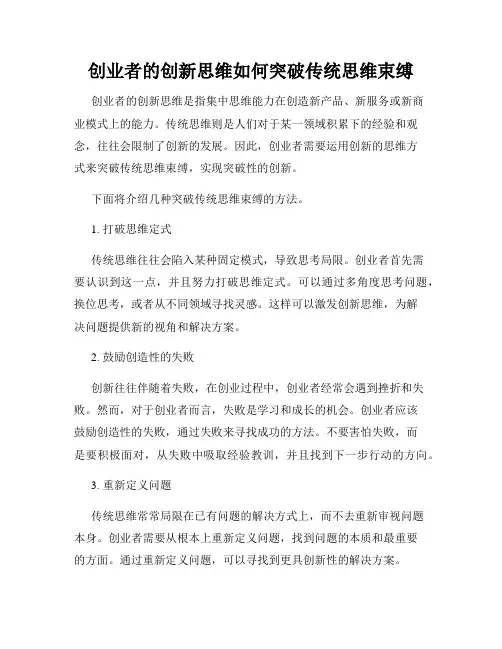 创业者的创新思维如何突破传统思维束缚

创业者的创新思维是指集中思维能力在创造新产品、新服务或新商业模式上的能力。传统思维则是人们对于某一领域积累下的经验和观念，往往会限制了创新的发展。因此，创业者需要运用创新的思维方式来突破传统思维束缚，实现突破性的创新。

下面将介绍几种突破传统思维束缚的方法。

1. 打破思维定式

传统思维往往会陷入某种固定模式，导致思考局限。创业者首先需要认识到这一点，并且努力打破思维定式。可以通过多角度思考问题，换位思考，或者从不同领域寻找灵感。这样可以激发创新思维，为解决问题提供新的视角和解决方案。

2. 鼓励创造性的失败

创新往往伴随着失败，在创业过程中，创业者经常会遇到挫折和失败。然而，对于创业者而言，失败是学习和成长的机会。创业者应该鼓励创造性的失败，通过失败来寻找成功的方法。不要害怕失败，而是要积极面对，从失败中吸取经验教训，并且找到下一步行动的方向。

3. 重新定义问题

传统思维常常局限在已有问题的解决方式上，而不去重新审视问题本身。创业者需要从根本上重新定义问题，找到问题的本质和最重要的方面。通过重新定义问题，可以寻找到更具创新性的解决方案。